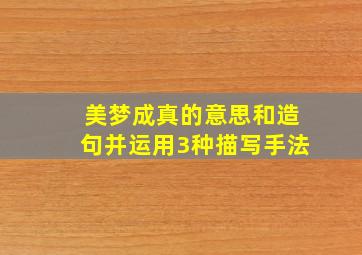 美梦成真的意思和造句并运用3种描写手法